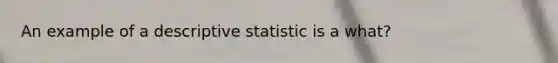 An example of a descriptive statistic is a what?